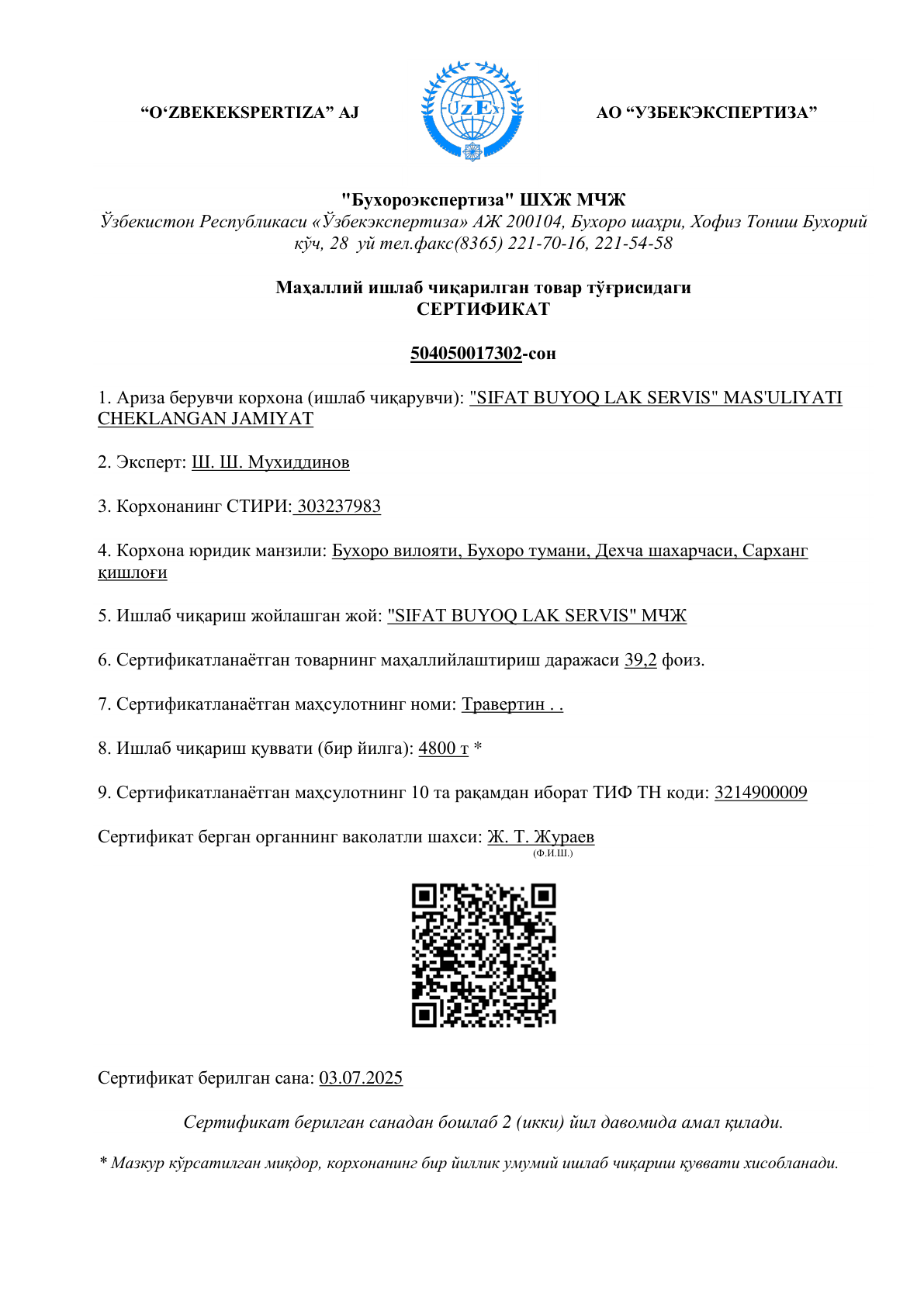 "O'ZBEKEKSPERTIZA" AJ

UzEx

АО "УЗБЕКЭКСПЕРТИЗА"

"Бухороэкспертиза" ШХЖ МЧЖ
Ўзбекистон Республикаси «Ўзбекэкспертиза» АЖ 200104, Бухоро шаҳри, Хофиз Тониш Бухорий кўч, 28 уй тел.факс(8365) 221-70-16, 221-54-58

Маҳаллий ишлаб чиқарилган товар тўғрисидаги
СЕРТИФИКАТ

504050017302-сон

1. Ариза берувчи корхона (ишлаб чиқарувчи): "SIFAT BUYOQ LAK SERVIS" MAS'ULIYATI CHEKLANGAN JAMIYAT

2. Эксперт: Ш. Ш. Мухиддинов

3. Корхонанинг СТИРИ: 303237983

4. Корхона юридик манзили: Бухоро вилояти, Бухоро тумани, Дехча шахарчаси, Сарханг қишлоғи

5. Ишлаб чиқариш жойлашган жой: "SIFAT BUYOQ LAK SERVIS" МЧЖ

6. Сертификатланаётган товарнинг маҳаллийлаштириш даражаси 39,2 фоиз.

7. Сертификатланаётган маҳсулотнинг номи: Травертин . .

8. Ишлаб чиқариш қуввати (бир йилга): 4800 т *

9. Сертификатланаётган маҳсулотнинг 10 та рақамдан иборат ТИФ ТН коди: 3214900009

Сертификат берган органнинг ваколатли шахси: Ж. Т. Жураев
(Ф.И.Ш.)

Сертификат берилган сана: 03.07.2025

Сертификат берилган санадан бошлаб 2 (икки) йил давомида амал қилади.

* Мазкур кўрсатилган миқдор, корхонанинг бир йиллик умумий ишлаб чиқариш қуввати хисобланади.